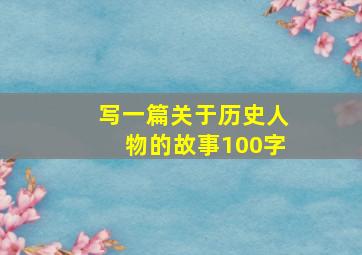 写一篇关于历史人物的故事100字